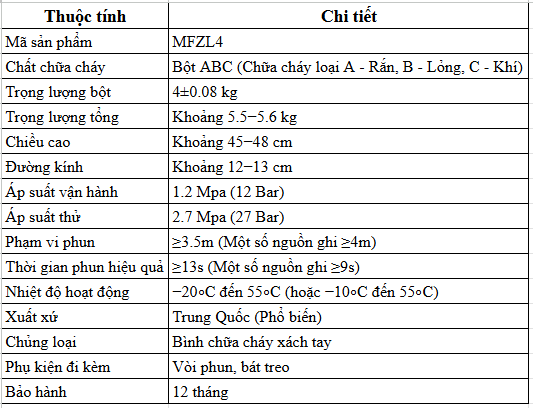 | Thuộc tính | Chi tiết |
|---|---|
| Mã sản phẩm | MFZL4 |
| Chất chữa cháy | Bột ABC (Chữa cháy loại A - Rắn, B - Lỏng, C - Khí) |
| Trọng lượng bột | 4±0.08 kg |
| Trọng lượng tổng | Khoảng 5.5−5.6 kg |
| Chiều cao | Khoảng 45−48 cm |
| Đường kính | Khoảng 12−13 cm |
| Áp suất vận hành | 1.2 Mpa (12 Bar) |
| Áp suất thử | 2.7 Mpa (27 Bar) |
| Phạm vi phun | ≥3.5m (Một số nguồn ghi ≥4m) |
| Thời gian phun hiệu quả | ≥13s (Một số nguồn ghi ≥9s) |
| Nhiệt độ hoạt động | −20∘C đến 55∘C (hoặc −10∘C đến 55∘C) |
| Xuất xứ | Trung Quốc (Phổ biến) |
| Chủng loại | Bình chữa cháy xách tay |
| Phụ kiện đi kèm | Vòi phun, bát treo |
| Bảo hành | 12 tháng |